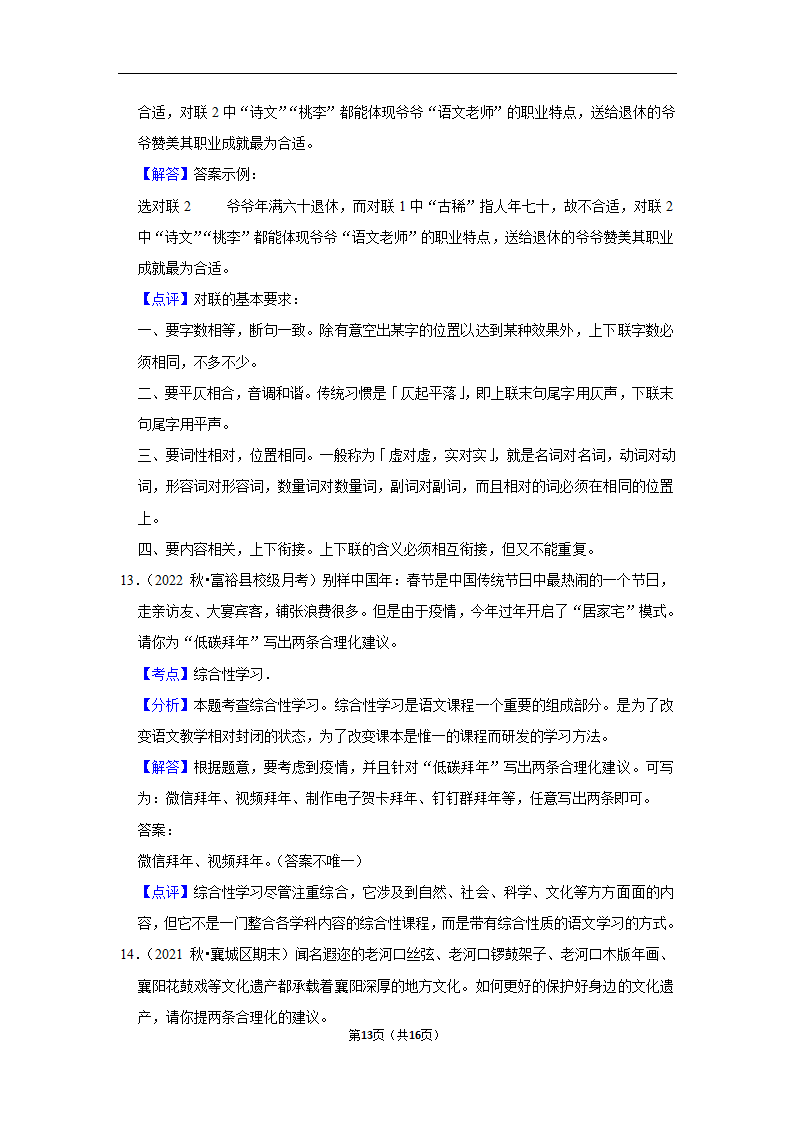 合适，对联 2 中“诗文”“桃李”都能体现爷爷“语文老师”的职业特点，送给退休的爷爷赞美其职业成就最为合适。

【解答】答案示例：

选对联 2　　爷爷年满六十退休，而对联 1 中“古稀”指人年七十，故不合适，对联 2 中“诗文”“桃李”都能体现爷爷“语文老师”的职业特点，送给退休的爷爷赞美其职业成就最为合适。

【点评】对联的基本要求：

一、要字数相等，断句一致。除有意空出某字的位置以达到某种效果外，上下联字数必须相同，不多不少。

二、要平仄相合，音调和谐。传统习惯是「仄起平落」，即上联末句尾字用仄声，下联末句尾字用平声。

三、要词性相对，位置相同。一般称为「虚对虚，实对实」，就是名词对名词，动词对动词，形容词对形容词，数量词对数量词，副词对副词，而且相对的词必须在相同的位置上。

四、要内容相关，上下衔接。上下联的含义必须相互衔接，但又不能重复。

13．（2022 秋•富裕县校级月考）别样中国年：春节是中国传统节日中最热闹的一个节日，走亲访友、大宴宾客，铺张浪费很多。但是由于疫情，今年过年开启了“居家宅”模式。请你为“低碳拜年”写出两条合理化建议。

【考点】综合性学习．

【分析】本题考查综合性学习。综合性学习是语文课程一个重要的组成部分。是为了改变语文教学相对封闭的状态，为了改变课本是惟一的课程而研发的学习方法。

【解答】根据题意，要考虑到疫情，并且针对“低碳拜年”写出两条合理化建议。可写为：微信拜年、视频拜年、制作电子贺卡拜年、钉钉群拜年等，任意写出两条即可。

答案：

微信拜年、视频拜年。（答案不唯一）

【点评】综合性学习尽管注重综合，它涉及到自然、社会、科学、文化等方方面面的内容，但它不是一门整合各学科内容的综合性课程，而是带有综合性质的语文学习的方式。

14．（2021 秋•襄城区期末）闻名遐迩的老河口丝弦、老河口锣鼓架子、老河口木版年画、襄阳花鼓戏等文化遗产都承载着襄阳深厚的地方文化。如何更好的保护好身边的文化遗产，请你提两条合理化的建议。

第13页（共16页）